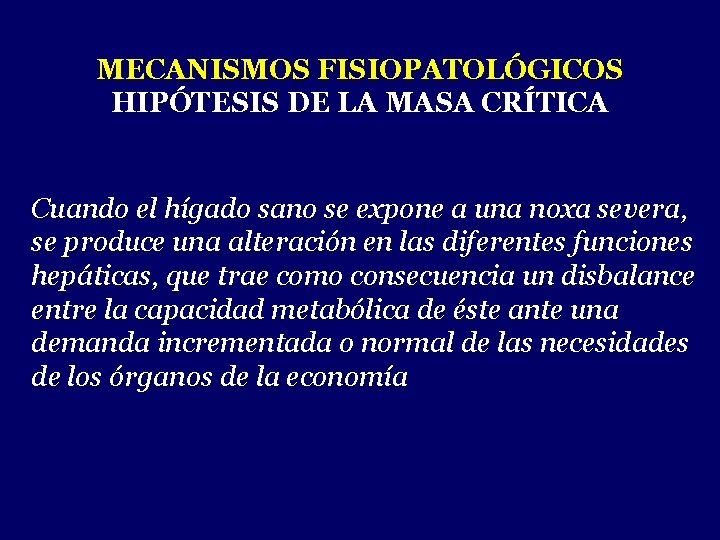 MECANISMOS FISIOPATOLÓGICOS
HIPÓTESIS DE LA MASA CRÍTICA

Cuando el hígado sano se expone a una noxa severa, se produce una alteración en las diferentes funciones hepáticas, que trae como consecuencia un disbalance entre la capacidad metabólica de éste ante una demanda incrementada o normal de las necesidades de los órganos de la economía